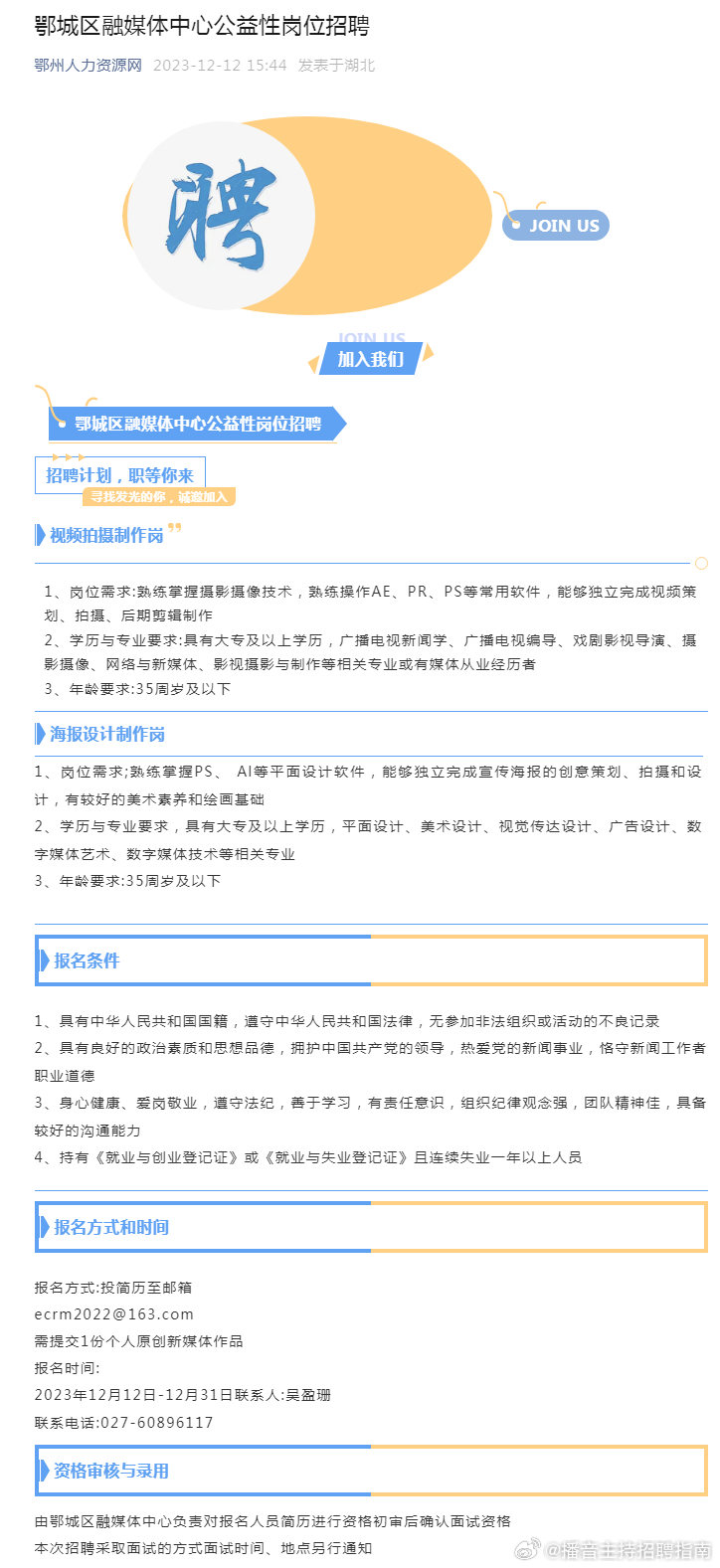 鄂城区融媒体中心公益性岗位招聘

鄂州人力资源网 2023-12-12 15:44 发表于湖北

聘

JOIN US

JOIN US
加入我们

鄂城区融媒体中心公益性岗位招聘

招聘计划，职等你来
寻找发光的你，诚邀加入

视频拍摄制作岗

1、岗位需求:熟练掌握摄影摄像技术，熟练操作AE、PR、PS等常用软件，能够独立完成视频策划、拍摄、后期剪辑制作
2、学历与专业要求:具有大专及以上学历，广播电视新闻学、广播电视编导、戏剧影视导演、摄影摄像、网络与新媒体、影视摄影与制作等相关专业或有媒体从业经历者
3、年龄要求:35周岁及以下

海报设计制作岗

1、岗位需求;熟练掌握PS、 AI等平面设计软件，能够独立完成宣传海报的创意策划、拍摄和设计，有较好的美术素养和绘画基础
2、学历与专业要求，具有大专及以上学历，平面设计、美术设计、视觉传达设计、广告设计、数字媒体艺术、数字媒体技术等相关专业
3、年龄要求:35周岁及以下

报名条件

1、具有中华人民共和国国籍，遵守中华人民共和国法律，无参加非法组织或活动的不良记录
2、具有良好的政治素质和思想品德，拥护中国共产党的领导，热爱党的新闻事业，恪守新闻工作者职业道德
3、身心健康、爱岗敬业，遵守法纪，善于学习，有责任意识，组织纪律观念强，团队精神佳，具备较好的沟通能力
4、持有《就业与创业登记证》或《就业与失业登记证》且连续失业一年以上人员

报名方式和时间

报名方式:投简历至邮箱
ecrm2022@163.com
需提交1份个人原创新媒体作品
报名时间:
2023年12月12日-12月31日联系人:吴盈珊
联系电话:027-60896117

资格审核与录用

由鄂城区融媒体中心负责对报名人员简历进行资格初审后确认面试资格
本次招聘采取面试的方式面试时间、地点另行通知

@播音主持招聘指南